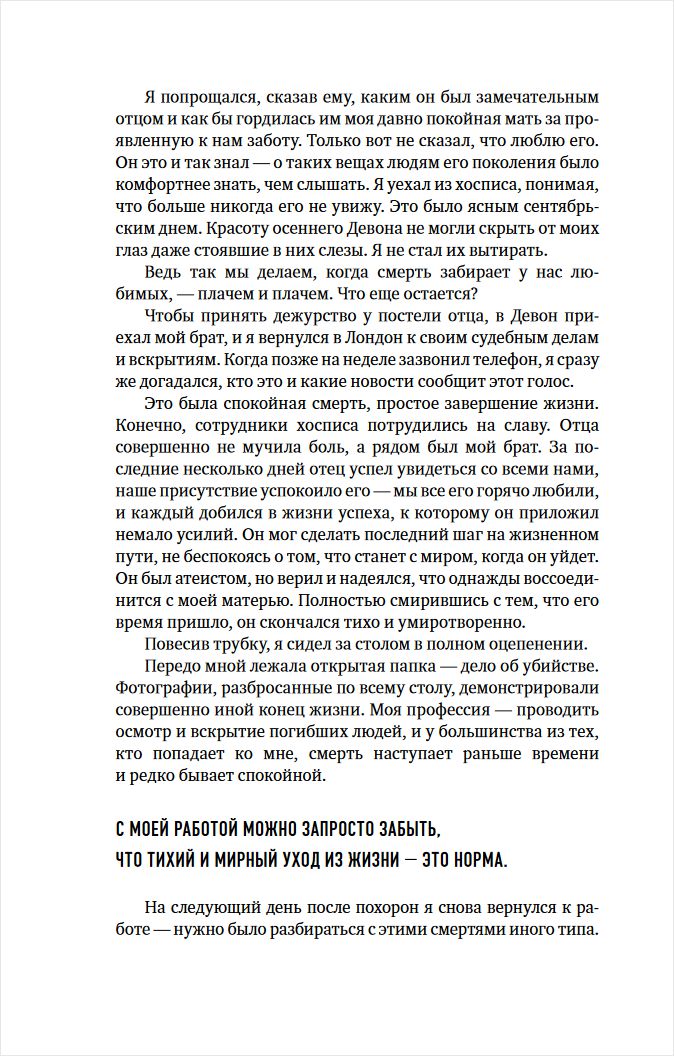 Я попрощался, сказав ему, каким он был замечательным отцом и как бы гордилась им моя давно покойная мать за проявленную к нам заботу. Только вот не сказал, что люблю его. Он это и так знал — о таких вещах людям его поколения было комфортнее знать, чем слышать. Я уехал из хосписа, понимая, что больше никогда его не увижу. Это было ясным сентябрьским днем. Красоту осеннего Девона не могли скрыть от моих глаз даже стоявшие в них слезы. Я не стал их вытирать.

Ведь так мы делаем, когда смерть забирает у нас любимых, — плачем и плачем. Что еще остается?

Чтобы принять дежурство у постели отца, в Девон приехал мой брат, и я вернулся в Лондон к своим судебным делам и вскрытиям. Когда позже на неделе зазвонил телефон, я сразу же догадался, кто это и какие новости сообщит этот голос.

Это была спокойная смерть, простое завершение жизни. Конечно, сотрудники хосписа потрудились на славу. Отца совершенно не мучила боль, а рядом был мой брат. За последние несколько дней отец успел увидеться со всеми нами, наше присутствие успокоило его — мы все его горячо любили, и каждый добился в жизни успеха, к которому он приложил немало усилий. Он мог сделать последний шаг на жизненном пути, не беспокоясь о том, что станет с миром, когда он уйдет. Он был атеистом, но верил и надеялся, что однажды воссоединится с моей матерью. Полностью смирившись с тем, что его время пришло, он скончался тихо и умиротворенно.

Повесив трубку, я сидел за столом в полном оцепенении.

Передо мной лежала открытая папка — дело об убийстве. Фотографии, разбросанные по всему столу, демонстрировали совершенно иной конец жизни. Моя профессия — проводить осмотр и вскрытие погибших людей, и у большинства из тех, кто попадает ко мне, смерть наступает раньше времени и редко бывает спокойной.

С МОЕЙ РАБОТОЙ МОЖНО ЗАПРОСТО ЗАБЫТЬ, ЧТО ТИХИЙ И МИРНЫЙ УХОД ИЗ ЖИЗНИ — ЭТО НОРМА.

На следующий день после похорон я снова вернулся к работе — нужно было разбираться с этими смертями иного типа.